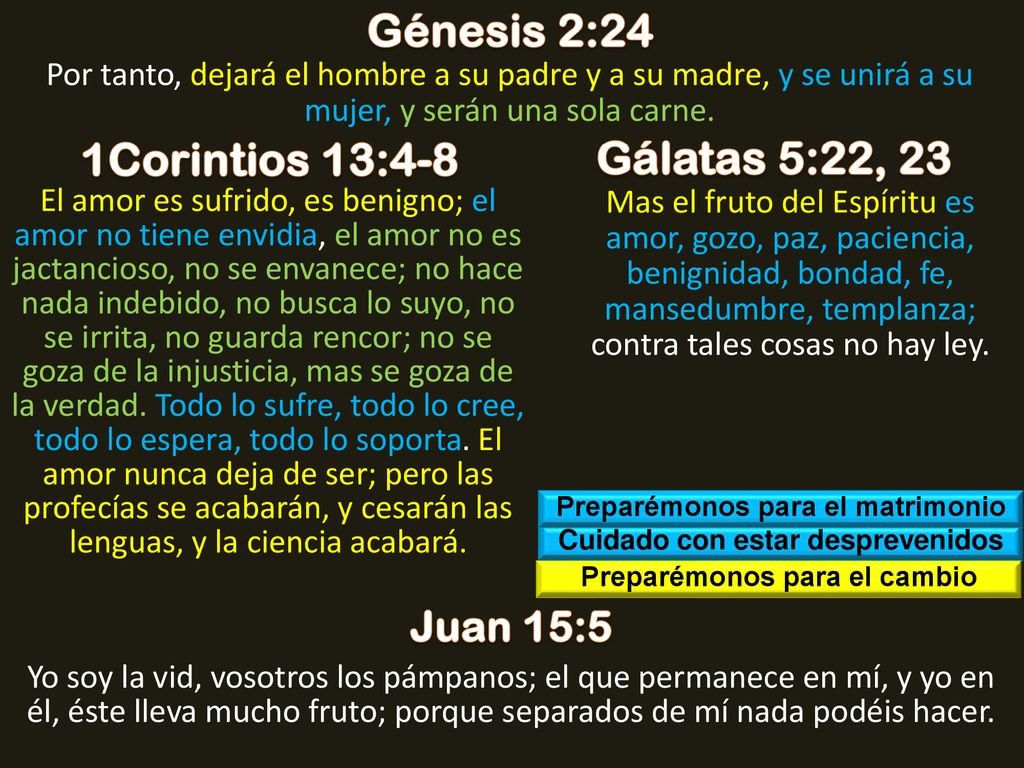 Génesis 2:24

Por tanto, dejará el hombre a su padre y a su madre, y se unirá a su mujer, y serán una sola carne.

1Corintios 13:4-8

El amor es sufrido, es benigno; el amor no tiene envidia, el amor no es jactancioso, no se envanece; no hace nada indebido, no busca lo suyo, no se irrita, no guarda rencor; no se goza de la injusticia, mas se goza de la verdad. Todo lo sufre, todo lo cree, todo lo espera, todo lo soporta. El amor nunca deja de ser; pero las profecías se acabarán, y cesarán las lenguas, y la ciencia acabará.

Gálatas 5:22, 23

Mas el fruto del Espíritu es amor, gozo, paz, paciencia, benignidad, bondad, fe, mansedumbre, templanza; contra tales cosas no hay ley.

Preparémonos para el matrimonio

Cuidado con estar desprevenidos

Preparémonos para el cambio

Juan 15:5

Yo soy la vid, vosotros los pámpanos; el que permanece en mí, y yo en él, éste lleva mucho fruto; porque separados de mí nada podéis hacer.